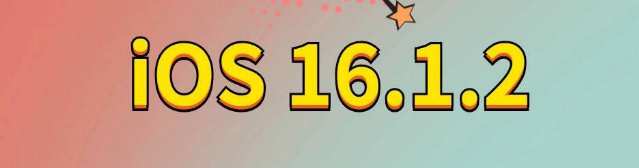 iOS 16.1.2